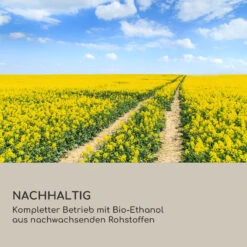 NACHHALTIG

Kompletter Betrieb mit Bio-Ethanol aus nachwachsenden Rohstoffen